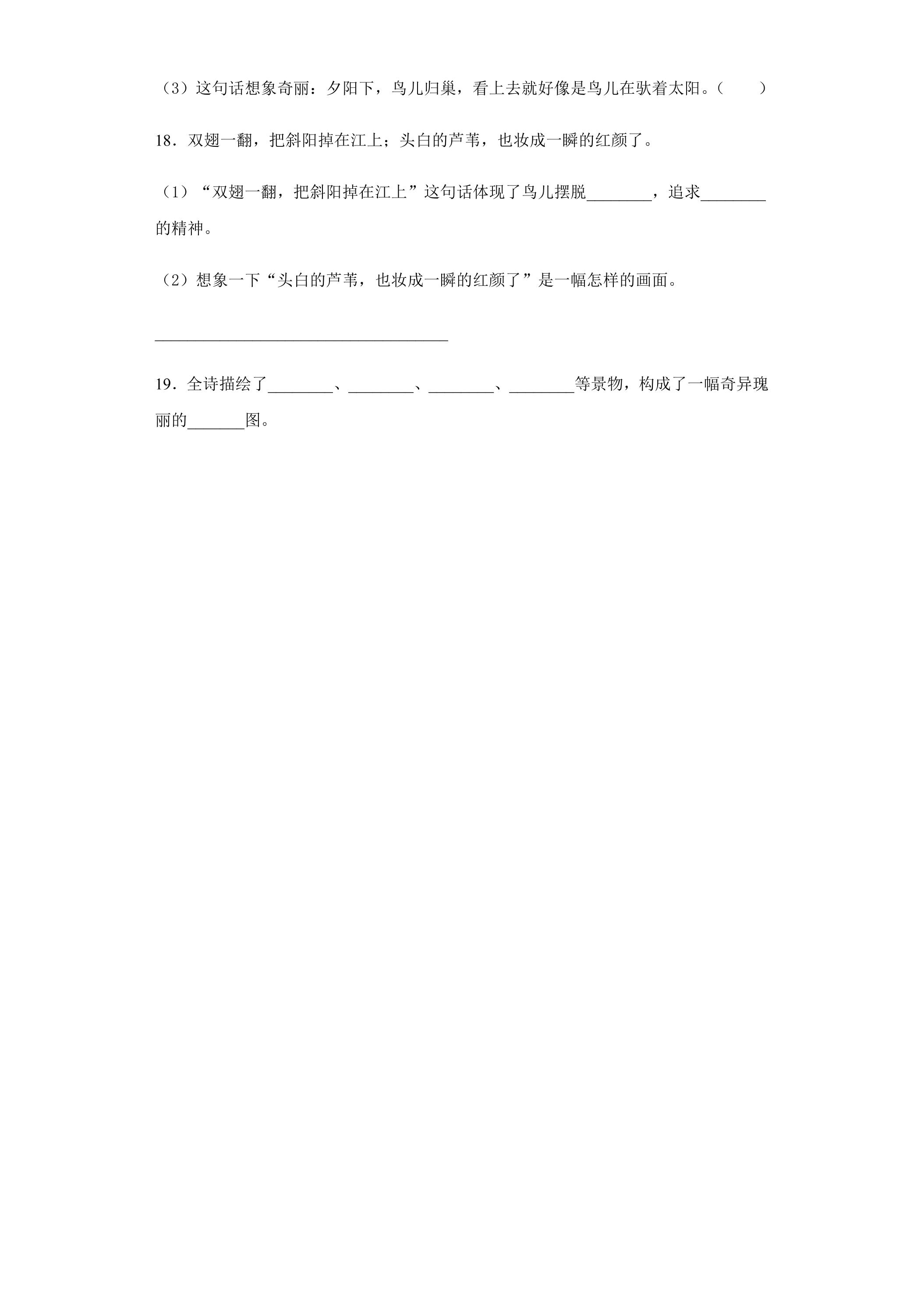 （3）这句话想象奇丽：夕阳下，鸟儿归巢，看上去就好像是鸟儿在驮着太阳。（　　）

18．双翅一翻，把斜阳掉在江上；头白的芦苇，也妆成一瞬的红颜了。

（1）“双翅一翻，把斜阳掉在江上”这句话体现了鸟儿摆脱____，追求____的精神。

（2）想象一下“头白的芦苇，也妆成一瞬的红颜了”是一幅怎样的画面。

____

19．全诗描绘了____、____、____、____等景物，构成了一幅奇异瑰丽的____图。